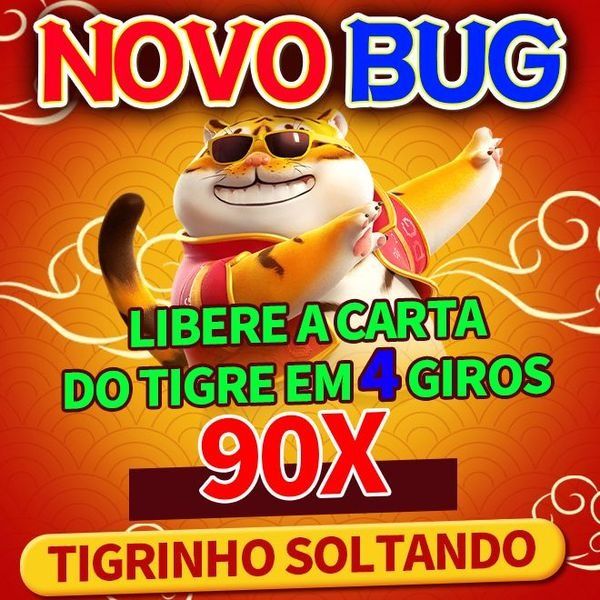 NOVO BUG

LIBERE A CARTA DO TIGRE EM 4 GIROS

90X

TIGRINHO SOLTANDO